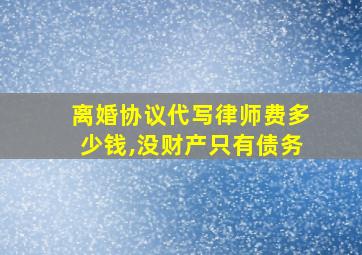 离婚协议代写律师费多少钱,没财产只有债务